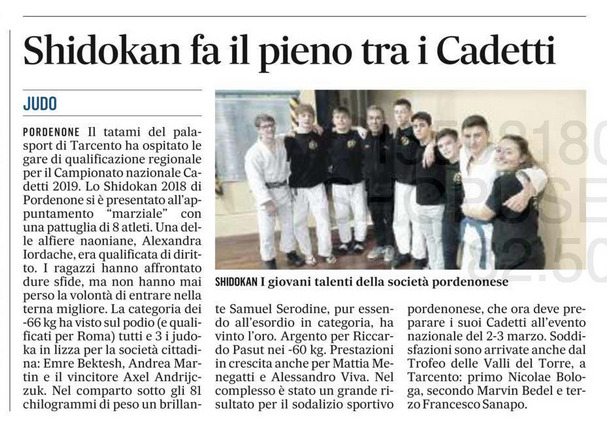 Shidokan fa il pieno tra i Cadetti

JUDO

PORDENONE Il tatami del palasport di Tarcento ha ospitato le gare di qualificazione regionale per il Campionato nazionale Cadetti 2019. Lo Shidokan 2018 di Pordenone si è presentato all'appuntamento "marziale" con una pattuglia di 8 atleti. Una delle alfiere naoniane, Alexandra Iordache, era qualificata di diritto. I ragazzi hanno affrontato dure sfide, ma non hanno mai perso la volontà di entrare nella terna migliore. La categoria dei -66 kg ha visto sul podio (e qualificati per Roma) tutti e 3 i judoka in lizza per la società cittadina: Emre Bektesh, Andrea Martin e il vincitore Axel Andrijczuk. Nel comparto sotto gli 81 chilogrammi di peso un brillante Samuel Serodine, pur essendo all'esordio in categoria, ha vinto l'oro. Argento per Riccardo Pasut nei -60 kg. Prestazioni in crescita anche per Mattia Menegatti e Alessandro Viva. Nel complesso è stato un grande risultato per il sodalizio sportivo pordenonese, che ora deve preparare i suoi Cadetti all'evento nazionale del 2-3 marzo. Soddisfazioni sono arrivate anche dal Trofeo delle Valli del Torre, a Tarcento: primo Nicolae Bologa, secondo Marvin Bedel e terzo Francesco Sanapo.

SHIDOKAN I giovani talenti della società pordenonese